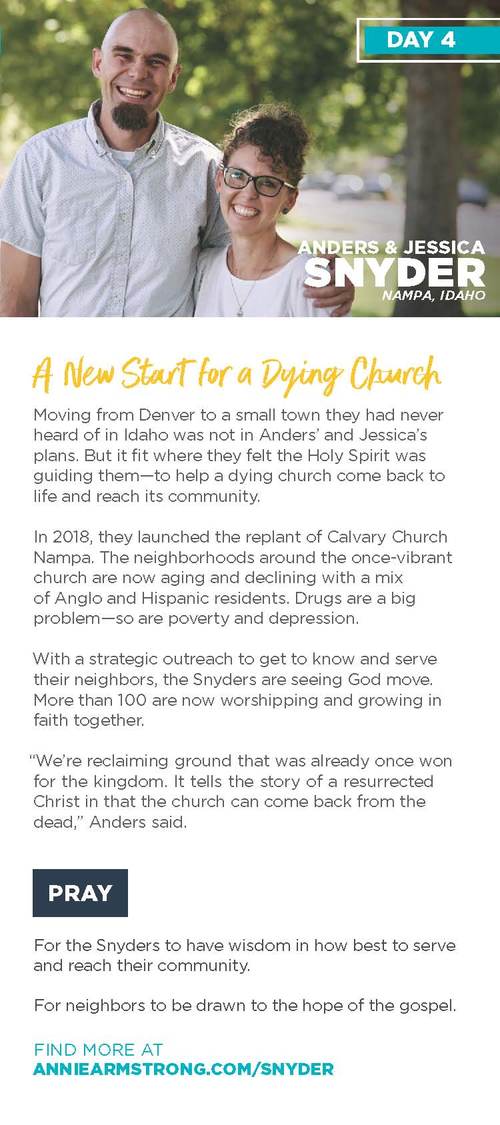 DAY 4

ANDERS & JESSICA
SNYDER
NAMPA, IDAHO

A New Start for a Dying Church

Moving from Denver to a small town they had never heard of in Idaho was not in Anders' and Jessica's plans. But it fit where they felt the Holy Spirit was guiding them—to help a dying church come back to life and reach its community.

In 2018, they launched the replant of Calvary Church Nampa. The neighborhoods around the once-vibrant church are now aging and declining with a mix of Anglo and Hispanic residents. Drugs are a big problem—so are poverty and depression.

With a strategic outreach to get to know and serve their neighbors, the Snyders are seeing God move. More than 100 are now worshipping and growing in faith together.

"We're reclaiming ground that was already once won for the kingdom. It tells the story of a resurrected Christ in that the church can come back from the dead," Anders said.

PRAY

For the Snyders to have wisdom in how best to serve and reach their community.

For neighbors to be drawn to the hope of the gospel.

FIND MORE AT
ANNIEARMSTRONG.COM/SNYDER